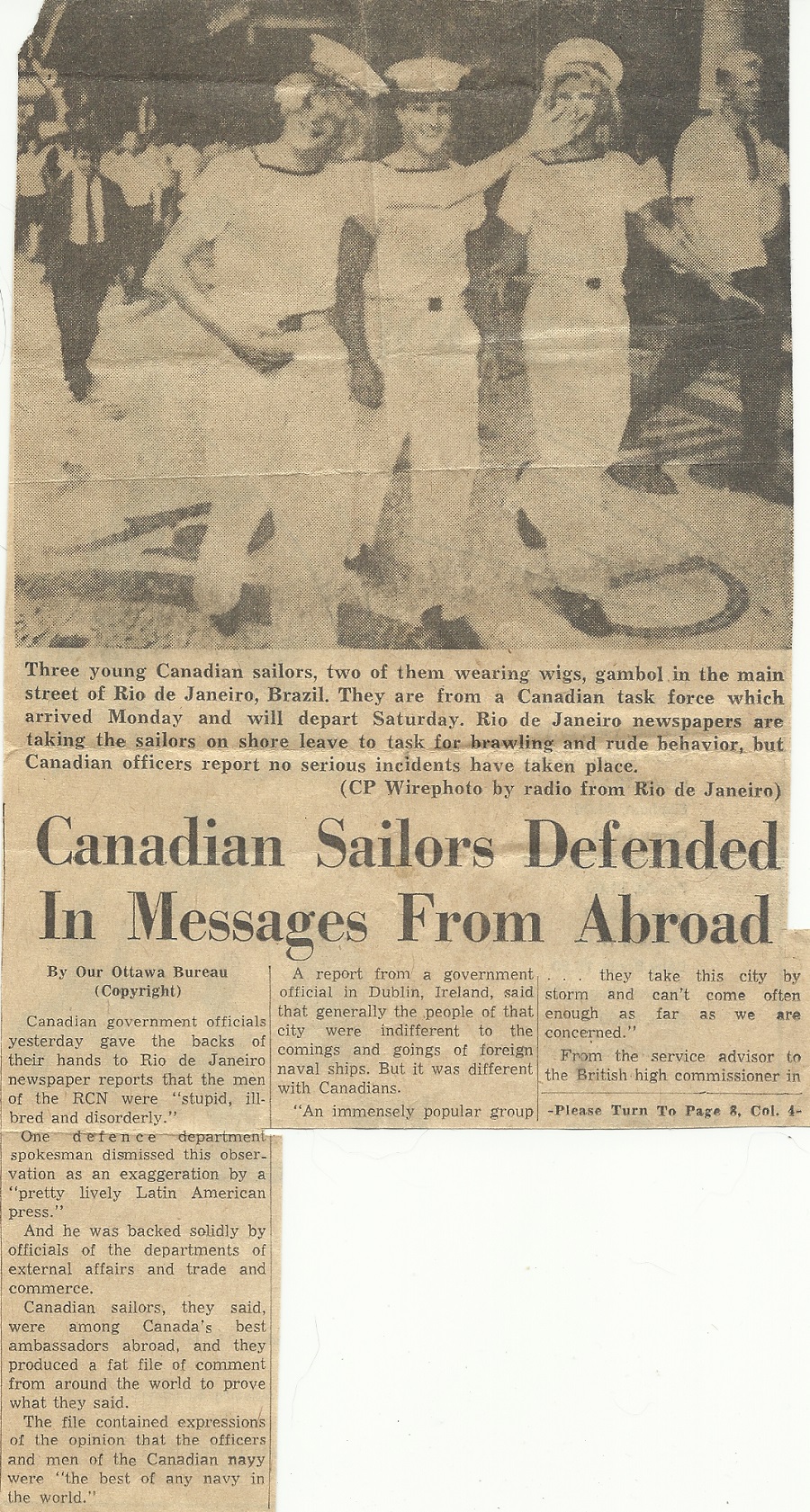 Three young Canadian sailors, two of them wearing wigs, gambol in the main street of Rio de Janeiro, Brazil. They are from a Canadian task force which arrived Monday and will depart Saturday. Rio de Janeiro newspapers are taking the sailors on shore leave to task for brawling and rude behavior, but Canadian officers report no serious incidents have taken place.
(CP Wirephoto by radio from Rio de Janeiro)

Canadian Sailors Defended In Messages From Abroad

By Our Ottawa Bureau
(Copyright)

Canadian government officials yesterday gave the backs of their hands to Rio de Janeiro newspaper reports that the men of the RCN were "stupid, ill-bred and disorderly."

One defence department spokesman dismissed this observation as an exaggeration by a "pretty lively Latin American press."

And he was backed solidly by officials of the departments of external affairs and trade and commerce.

Canadian sailors, they said, were among Canada's best ambassadors abroad, and they produced a fat file of comment from around the world to prove what they said.

The file contained expressions of the opinion that the officers and men of the Canadian navy were "the best of any navy in the world."

A report from a government official in Dublin, Ireland, said that generally the people of that city were indifferent to the comings and goings of foreign naval ships. But it was different with Canadians.

"An immensely popular group . . . they take this city by storm and can't come often enough as far as we are concerned."

From the service advisor to the British high commissioner in

-Please Turn To Page 8, Col. 4-